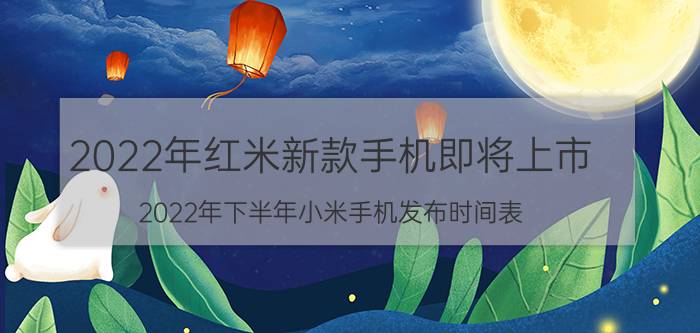 2022年红米新款手机即将上市

2022年下半年小米手机发布时间表